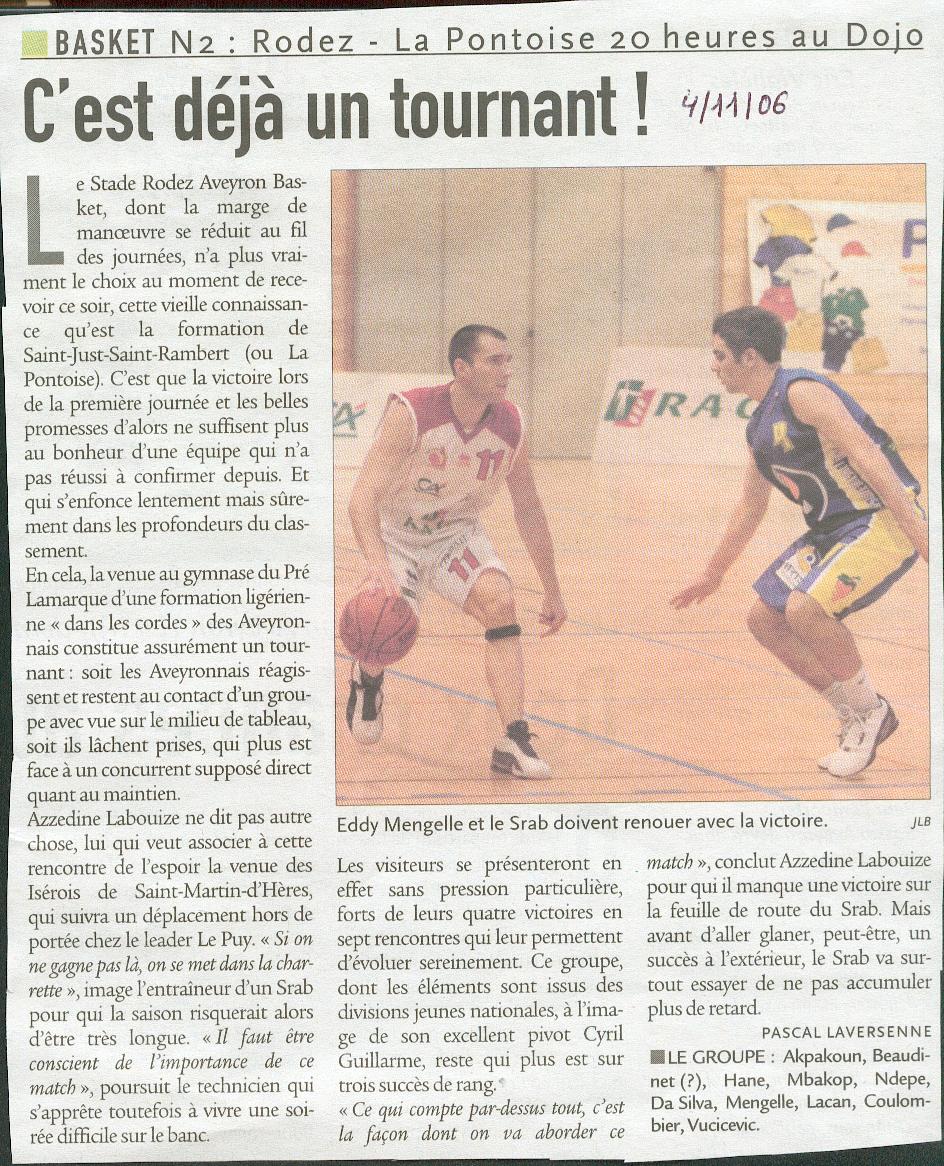 BASKET N2 : Rodez - La Pontoise 20 heures au Dojo

C'est déjà un tournant !

4/11/06

Le Stade Rodez Aveyron Basket, dont la marge de manœuvre se réduit au fil des journées, n'a plus vraiment le choix au moment de recevoir ce soir, cette vieille connaissance qu'est la formation de Saint-Just-Saint-Rambert (ou La Pontoise). C'est que la victoire lors de la première journée et les belles promesses d'alors ne suffisent plus au bonheur d'une équipe qui n'a pas réussi à confirmer depuis. Et qui s'enfonce lentement mais sûrement dans les profondeurs du classement.

En cela, la venue au gymnase du Pré Lamarque d'une formation ligérienne « dans les cordes » des Aveyronnais constitue assurément un tournant : soit les Aveyronnais réagissent et restent au contact d'un groupe avec vue sur le milieu de tableau, soit ils lâchent prises, qui plus est face à un concurrent supposé direct quant au maintien.

Azzedine Labouize ne dit pas autre chose, lui qui veut associer à cette rencontre de l'espoir la venue des Isérois de Saint-Martin-d'Hères, qui suivra un déplacement hors de portée chez le leader Le Puy. « Si on ne gagne pas là, on se met dans la charrette », image l'entraîneur d'un Srab pour qui la saison risquerait alors d'être très longue. « Il faut être conscient de l'importance de ce match », poursuit le technicien qui s'apprête toutefois à vivre une soirée difficile sur le banc.

Eddy Mengelle et le Srab doivent renouer avec la victoire. JLB

Les visiteurs se présenteront en effet sans pression particulière, forts de leurs quatre victoires en sept rencontres qui leur permettent d'évoluer sereinement. Ce groupe, dont les éléments sont issus des divisions jeunes nationales, à l'image de son excellent pivot Cyril Guillarme, reste qui plus est sur trois succès de rang.

« Ce qui compte par-dessus tout, c'est la façon dont on va aborder ce match », conclut Azzedine Labouize pour qui il manque une victoire sur la feuille de route du Srab. Mais avant d'aller glaner, peut-être, un succès à l'extérieur, le Srab va surtout essayer de ne pas accumuler plus de retard.

PASCAL LAVERSENNE

LE GROUPE : Akpakoun, Beaudinet (?), Hane, Mbakop, Ndepe, Da Silva, Mengelle, Lacan, Coulombier, Vucicevic.